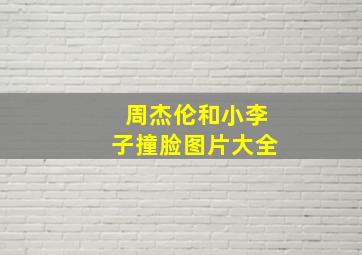 周杰伦和小李子撞脸图片大全